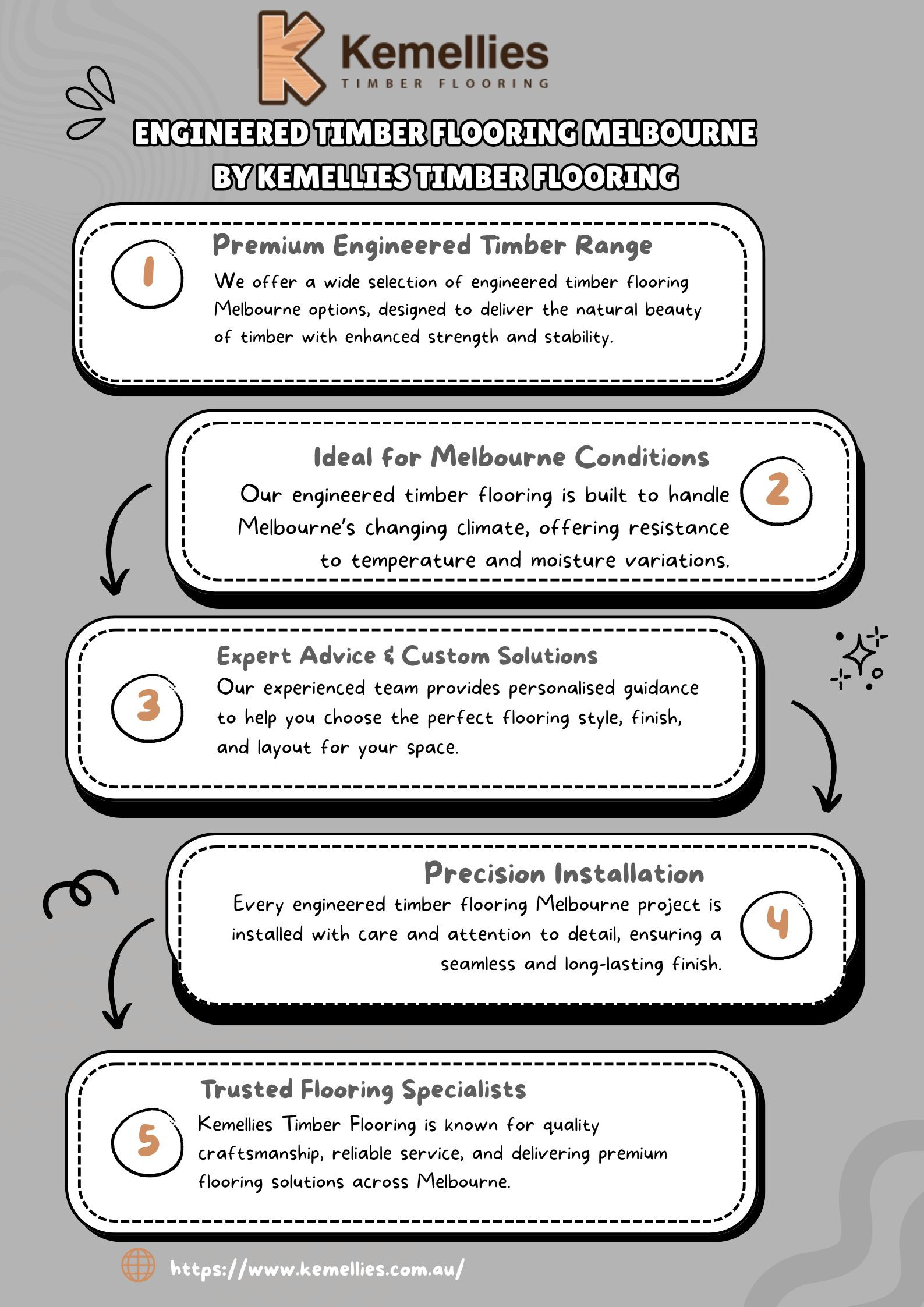 Kemellies
TIMBER FLOORING

ENGINEERED TIMBER FLOORING MELBOURNE BY KEMELLIES TIMBER FLOORING

1

Premium Engineered Timber Range

We offer a wide selection of engineered timber flooring Melbourne options, designed to deliver the natural beauty of timber with enhanced strength and stability.

Ideal for Melbourne Conditions

Our engineered timber flooring is built to handle Melbourne's changing climate, offering resistance to temperature and moisture variations.

2

3

Expert Advice & Custom Solutions

Our experienced team provides personalised guidance to help you choose the perfect flooring style, finish, and layout for your space.

Precision Installation

Every engineered timber flooring Melbourne project is installed with care and attention to detail, ensuring a seamless and long-lasting finish.

4

5

Trusted Flooring Specialists

Kemellies Timber Flooring is known for quality craftsmanship, reliable service, and delivering premium flooring solutions across Melbourne.

https://www.kemellies.com.au/